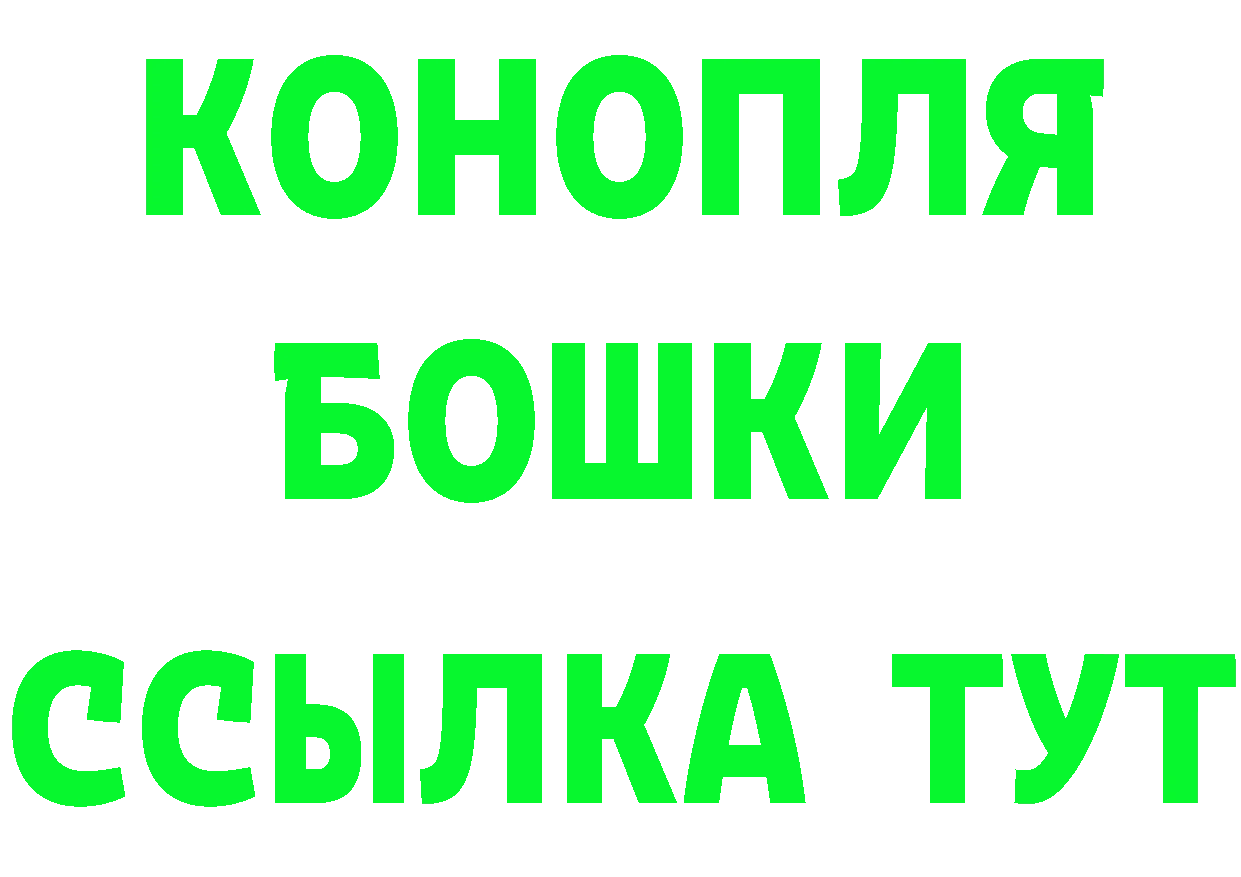 КОНОПЛЯ
БОШКИ
ССЫЛКА ТУТ